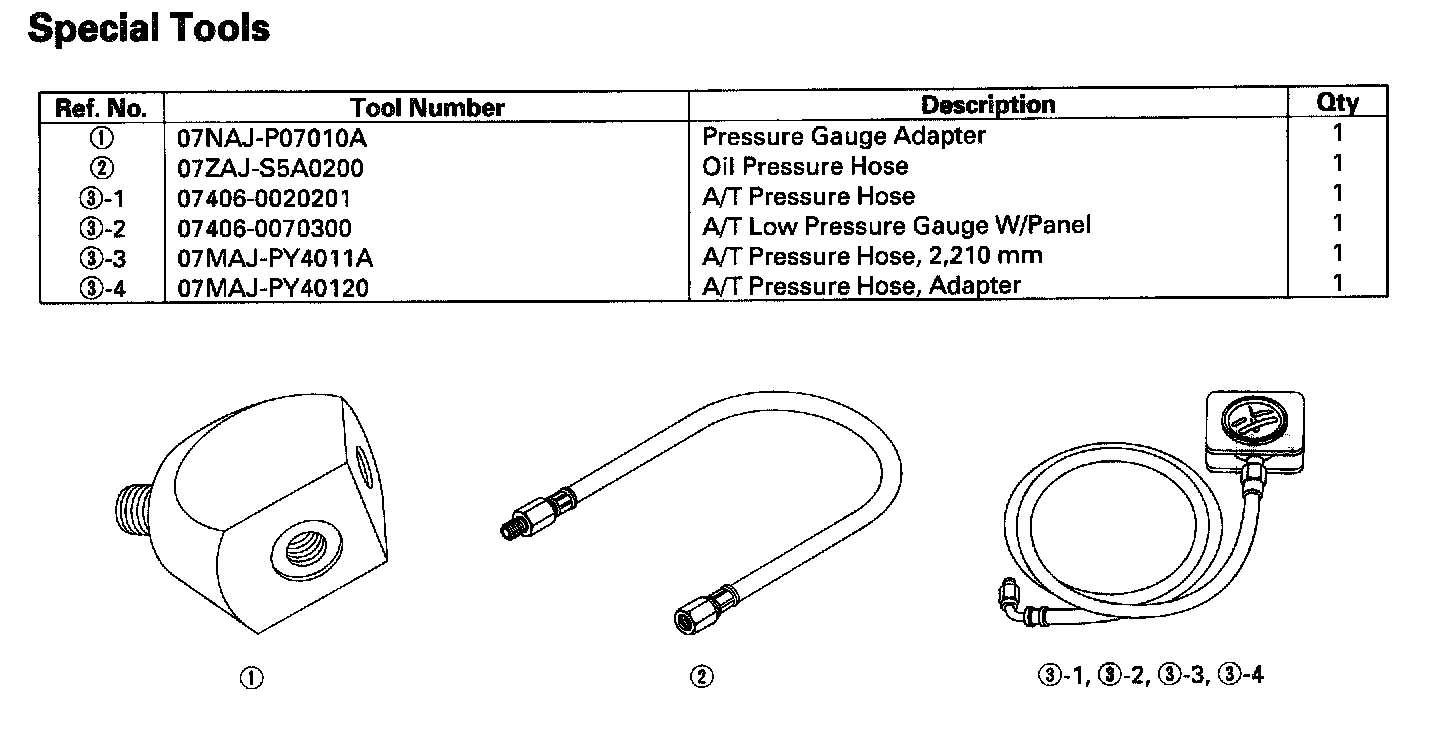 Special Tools

| Ref. No. | Tool Number | Description | Qty |
|---|---|---|---|
| ① | 07NAJ-P07010A | Pressure Gauge Adapter | 1 |
| ② | 07ZAJ-S5A0200 | Oil Pressure Hose | 1 |
| ③-1 | 07406-0020201 | A/T Pressure Hose | 1 |
| ③-2 | 07406-0070300 | A/T Low Pressure Gauge W/Panel | 1 |
| ③-3 | 07MAJ-PY4011A | A/T Pressure Hose, 2,210 mm | 1 |
| ③-4 | 07MAJ-PY40120 | A/T Pressure Hose, Adapter | 1 |

①

②

③-1, ③-2, ③-3, ③-4